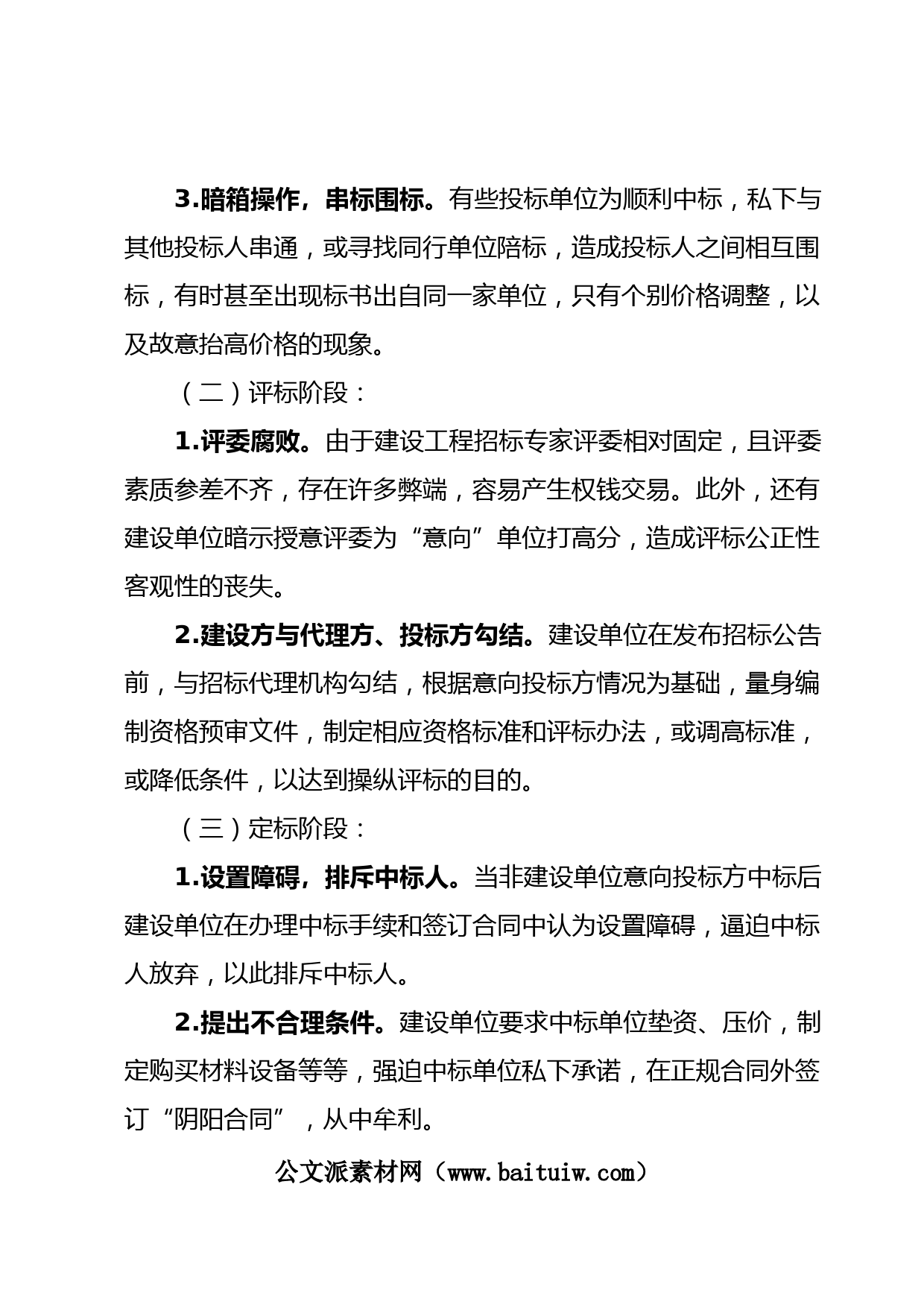 3.暗箱操作，串标围标。有些投标单位为顺利中标，私下与其他投标人串通，或寻找同行单位陪标，造成投标人之间相互围标，有时甚至出现标书出自同一家单位，只有个别价格调整，以及故意抬高价格的现象。

（二）评标阶段：

1.评委腐败。由于建设工程招标专家评委相对固定，且评委素质参差不齐，存在许多弊端，容易产生权钱交易。此外，还有建设单位暗示授意评委为“意向”单位打高分，造成评标公正性客观性的丧失。

2.建设方与代理方、投标方勾结。建设单位在发布招标公告前，与招标代理机构勾结，根据意向投标方情况为基础，量身编制资格预审文件，制定相应资格标准和评标办法，或调高标准，或降低条件，以达到操纵评标的目的。

（三）定标阶段：

1.设置障碍，排斥中标人。当非建设单位意向投标方中标后建设单位在办理中标手续和签订合同中认为设置障碍，逼迫中标人放弃，以此排斥中标人。

2.提出不合理条件。建设单位要求中标单位垫资、压价，制定购买材料设备等等，强迫中标单位私下承诺，在正规合同外签订“阴阳合同”，从中牟利。

公文派素材网（www.baituiw.com）